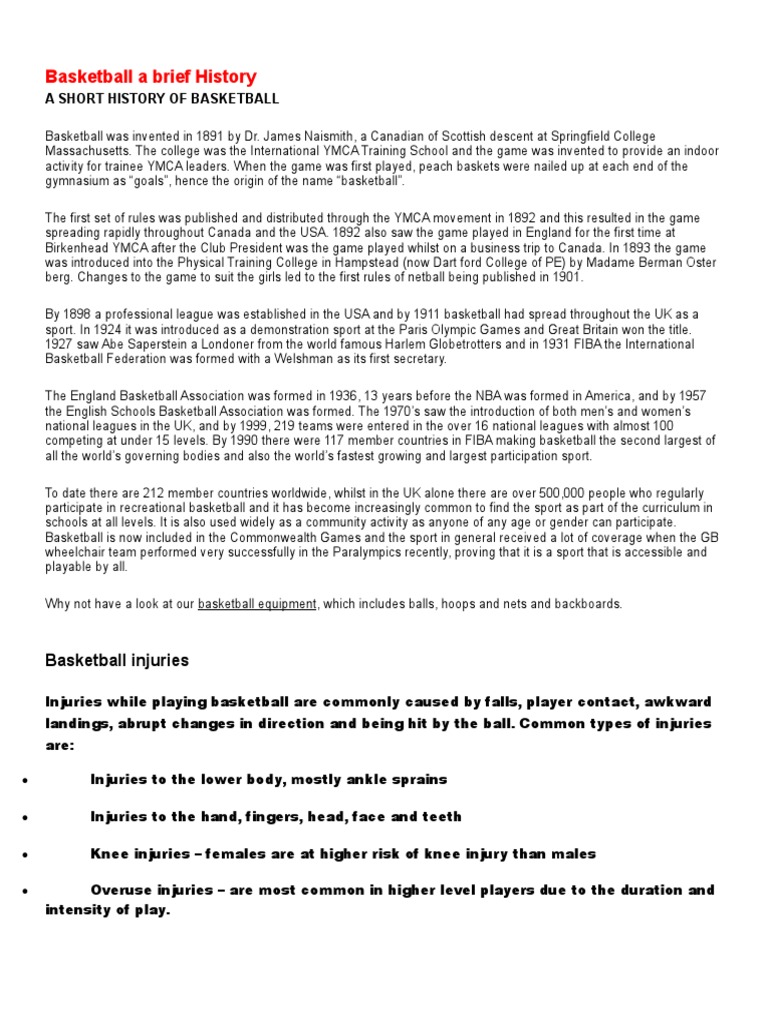 Basketball a brief History

A SHORT HISTORY OF BASKETBALL

Basketball was invented in 1891 by Dr. James Naismith, a Canadian of Scottish descent at Springfield College Massachusetts. The college was the International YMCA Training School and the game was invented to provide an indoor activity for trainee YMCA leaders. When the game was first played, peach baskets were nailed up at each end of the gymnasium as "goals", hence the origin of the name "basketball".

The first set of rules was published and distributed through the YMCA movement in 1892 and this resulted in the game spreading rapidly throughout Canada and the USA. 1892 also saw the game played in England for the first time at Birkenhead YMCA after the Club President was the game played whilst on a business trip to Canada. In 1893 the game was introduced into the Physical Training College in Hampstead (now Dart ford College of PE) by Madame Berman Oster berg. Changes to the game to suit the girls led to the first rules of netball being published in 1901.

By 1898 a professional league was established in the USA and by 1911 basketball had spread throughout the UK as a sport. In 1924 it was introduced as a demonstration sport at the Paris Olympic Games and Great Britain won the title. 1927 saw Abe Saperstein a Londoner from the world famous Harlem Globetrotters and in 1931 FIBA the International Basketball Federation was formed with a Welshman as its first secretary.

The England Basketball Association was formed in 1936, 13 years before the NBA was formed in America, and by 1957 the English Schools Basketball Association was formed. The 1970's saw the introduction of both men's and women's national leagues in the UK, and by 1999, 219 teams were entered in the over 16 national leagues with almost 100 competing at under 15 levels. By 1990 there were 117 member countries in FIBA making basketball the second largest of all the world's governing bodies and also the world's fastest growing and largest participation sport.

To date there are 212 member countries worldwide, whilst in the UK alone there are over 500,000 people who regularly participate in recreational basketball and it has become increasingly common to find the sport as part of the curriculum in schools at all levels. It is also used widely as a community activity as anyone of any age or gender can participate. Basketball is now included in the Commonwealth Games and the sport in general received a lot of coverage when the GB wheelchair team performed very successfully in the Paralympics recently, proving that it is a sport that is accessible and playable by all.

Why not have a look at our basketball equipment, which includes balls, hoops and nets and backboards.

Basketball injuries

Injuries while playing basketball are commonly caused by falls, player contact, awkward landings, abrupt changes in direction and being hit by the ball. Common types of injuries are:

• Injuries to the lower body, mostly ankle sprains

• Injuries to the hand, fingers, head, face and teeth

• Knee injuries – females are at higher risk of knee injury than males

• Overuse injuries – are most common in higher level players due to the duration and intensity of play.